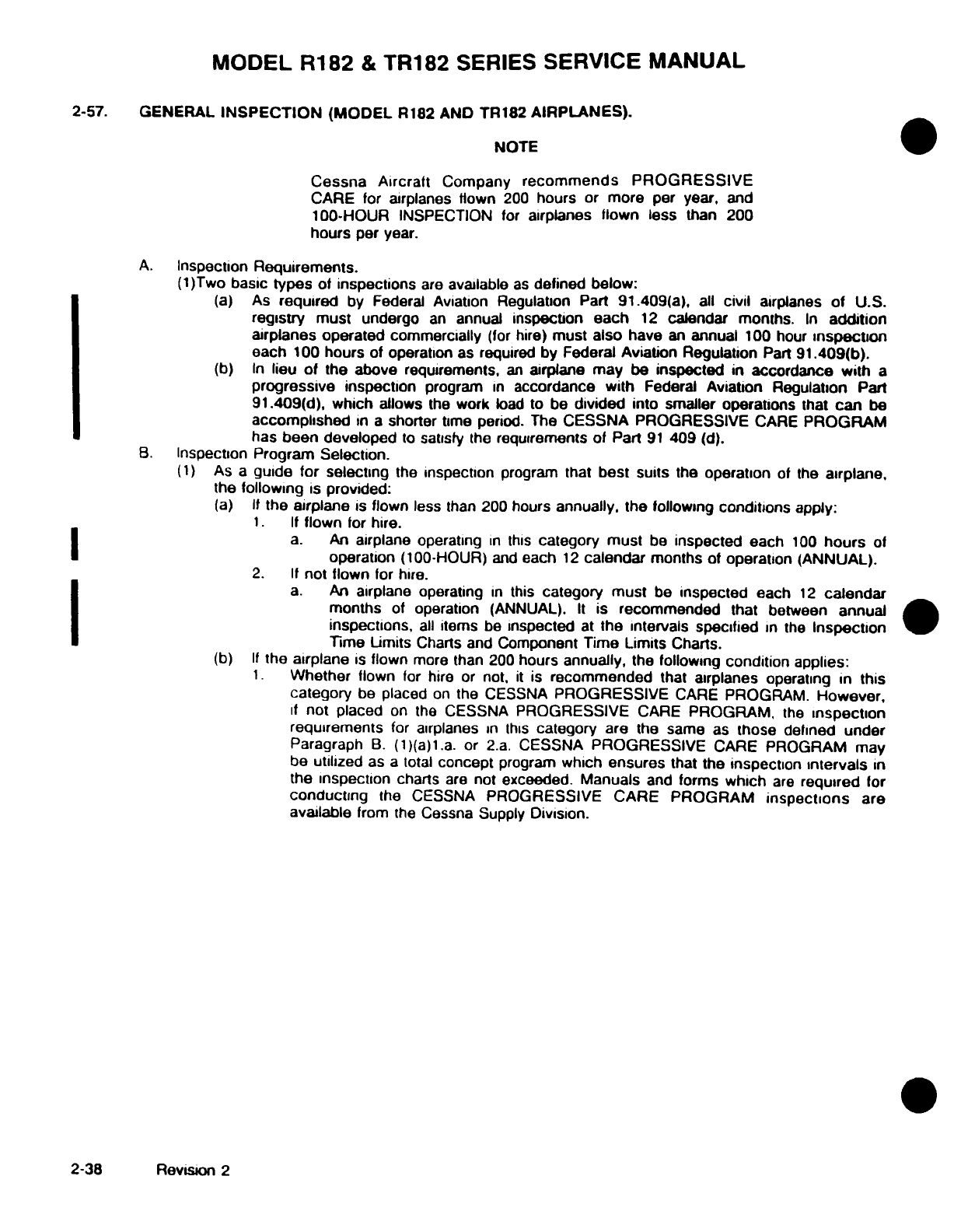 MODEL R182 & TR182 SERIES SERVICE MANUAL

2-57. GENERAL INSPECTION (MODEL R182 AND TR182 AIRPLANES).

NOTE

Cessna Aircraft Company recommends PROGRESSIVE CARE for airplanes flown 200 hours or more per year, and 100-HOUR INSPECTION for airplanes flown less than 200 hours per year.

A. Inspection Requirements.
(1)Two basic types of inspections are available as defined below:
(a) As required by Federal Aviation Regulation Part 91.409(a), all civil airplanes of U.S. registry must undergo an annual inspection each 12 calendar months. In addition airplanes operated commercially (for hire) must also have an annual 100 hour inspection each 100 hours of operation as required by Federal Aviation Regulation Part 91.409(b).
(b) In lieu of the above requirements, an airplane may be inspected in accordance with a progressive inspection program in accordance with Federal Aviation Regulation Part 91.409(d), which allows the work load to be divided into smaller operations that can be accomplished in a shorter time period. The CESSNA PROGRESSIVE CARE PROGRAM has been developed to satisfy the requirements of Part 91 409 (d).
B. Inspection Program Selection.
(1) As a guide for selecting the inspection program that best suits the operation of the airplane, the following is provided:
(a) If the airplane is flown less than 200 hours annually, the following conditions apply:
1. If flown for hire.
a. An airplane operating in this category must be inspected each 100 hours of operation (100-HOUR) and each 12 calendar months of operation (ANNUAL).
2. If not flown for hire.
a. An airplane operating in this category must be inspected each 12 calendar months of operation (ANNUAL). It is recommended that between annual inspections, all items be inspected at the intervals specified in the Inspection Time Limits Charts and Component Time Limits Charts.
(b) If the airplane is flown more than 200 hours annually, the following condition applies:
1. Whether flown for hire or not, it is recommended that airplanes operating in this category be placed on the CESSNA PROGRESSIVE CARE PROGRAM. However, if not placed on the CESSNA PROGRESSIVE CARE PROGRAM, the inspection requirements for airplanes in this category are the same as those defined under Paragraph B. (1)(a)1.a. or 2.a. CESSNA PROGRESSIVE CARE PROGRAM may be utilized as a total concept program which ensures that the inspection intervals in the inspection charts are not exceeded. Manuals and forms which are required for conducting the CESSNA PROGRESSIVE CARE PROGRAM inspections are available from the Cessna Supply Division.

2-38 Revision 2